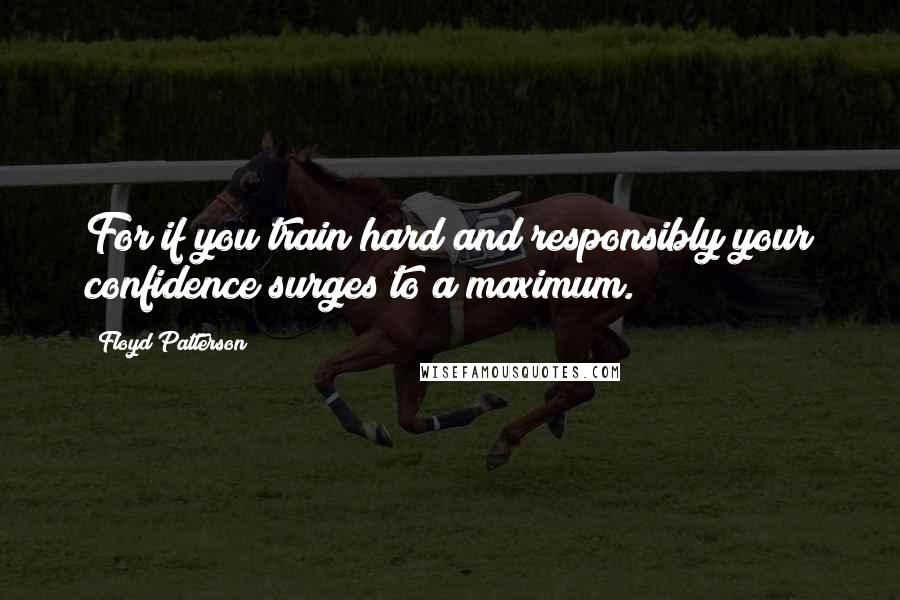 For if you train hard and responsibly your confidence surges to a maximum.

Floyd Patterson

WISEFAMOUSQUOTES.COM